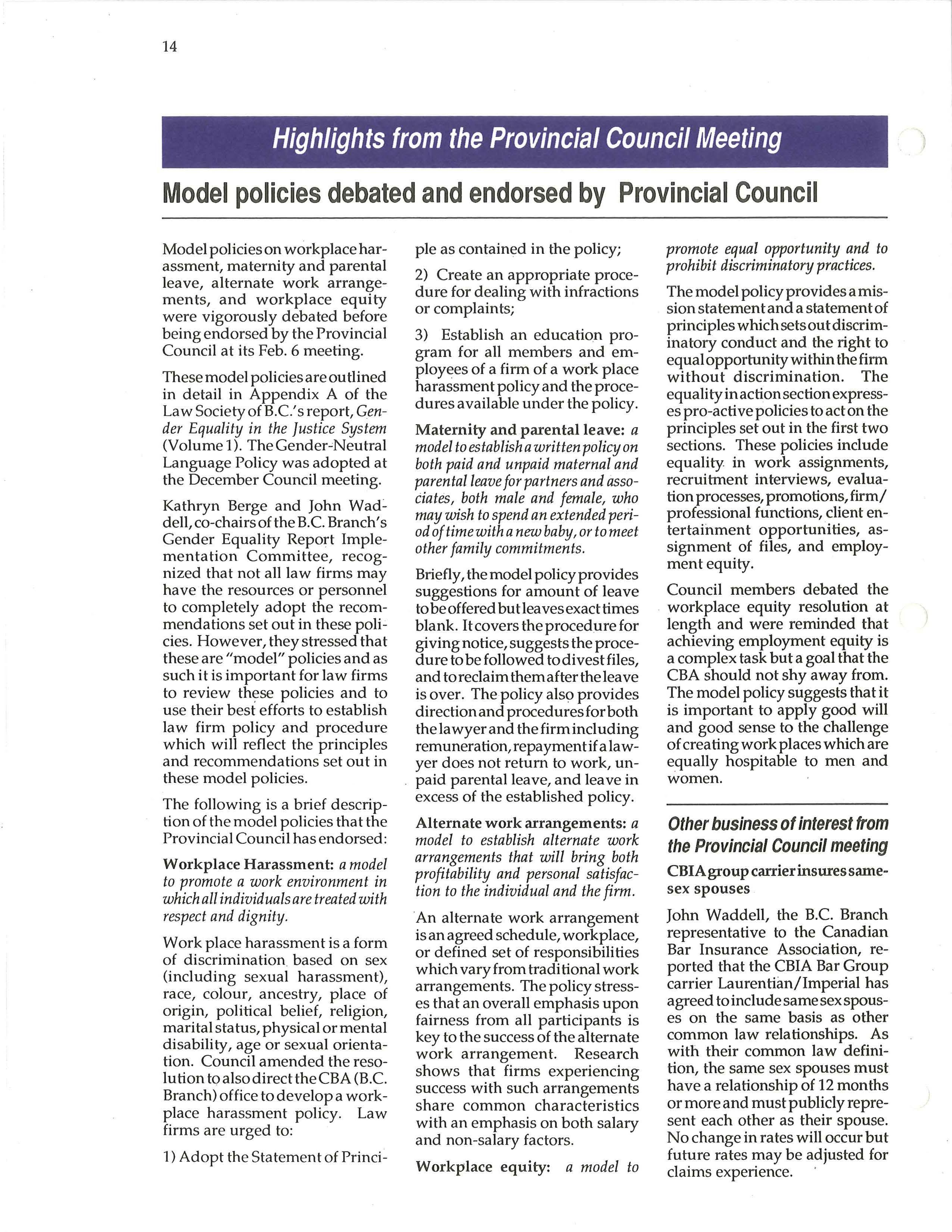 14

Highlights from the Provincial Council Meeting

Model policies debated and endorsed by Provincial Council

Model policies on workplace harassment, maternity and parental leave, alternate work arrangements, and workplace equity were vigorously debated before being endorsed by the Provincial Council at its Feb. 6 meeting.

These model policies are outlined in detail in Appendix A of the Law Society of B.C.'s report, Gender Equality in the Justice System (Volume 1). The Gender-Neutral Language Policy was adopted at the December Council meeting.

Kathryn Berge and John Waddell, co-chairs of the B.C. Branch's Gender Equality Report Implementation Committee, recognized that not all law firms may have the resources or personnel to completely adopt the recommendations set out in these policies. However, they stressed that these are "model" policies and as such it is important for law firms to review these policies and to use their best efforts to establish law firm policy and procedure which will reflect the principles and recommendations set out in these model policies.

The following is a brief description of the model policies that the Provincial Council has endorsed:

Workplace Harassment: a model to promote a work environment in which all individuals are treated with respect and dignity.

Work place harassment is a form of discrimination based on sex (including sexual harassment), race, colour, ancestry, place of origin, political belief, religion, marital status, physical or mental disability, age or sexual orientation. Council amended the resolution to also direct the CBA (B.C. Branch) office to develop a workplace harassment policy. Law firms are urged to:

1) Adopt the Statement of Principle as contained in the policy;

2) Create an appropriate procedure for dealing with infractions or complaints;

3) Establish an education program for all members and employees of a firm of a work place harassment policy and the procedures available under the policy.

Maternity and parental leave: a model to establish a written policy on both paid and unpaid maternal and parental leave for partners and associates, both male and female, who may wish to spend an extended period of time with a new baby, or to meet other family commitments.

Briefly, the model policy provides suggestions for amount of leave to be offered but leaves exact times blank. It covers the procedure for giving notice, suggests the procedure to be followed to divest files, and to reclaim them after the leave is over. The policy also provides direction and procedures for both the lawyer and the firm including remuneration, repayment if a lawyer does not return to work, unpaid parental leave, and leave in excess of the established policy.

Alternate work arrangements: a model to establish alternate work arrangements that will bring both profitability and personal satisfaction to the individual and the firm.

An alternate work arrangement is an agreed schedule, workplace, or defined set of responsibilities which vary from traditional work arrangements. The policy stresses that an overall emphasis upon fairness from all participants is key to the success of the alternate work arrangement. Research shows that firms experiencing success with such arrangements share common characteristics with an emphasis on both salary and non-salary factors.

Workplace equity: a model to promote equal opportunity and to prohibit discriminatory practices.

The model policy provides a mission statement and a statement of principles which sets out discriminatory conduct and the right to equal opportunity within the firm without discrimination. The equality in action section expresses pro-active policies to act on the principles set out in the first two sections. These policies include equality in work assignments, recruitment interviews, evaluation processes, promotions, firm/professional functions, client entertainment opportunities, assignment of files, and employment equity.

Council members debated the workplace equity resolution at length and were reminded that achieving employment equity is a complex task but a goal that the CBA should not shy away from. The model policy suggests that it is important to apply good will and good sense to the challenge of creating work places which are equally hospitable to men and women.

Other business of interest from the Provincial Council meeting

CBIA group carrier insures same-sex spouses

John Waddell, the B.C. Branch representative to the Canadian Bar Insurance Association, reported that the CBIA Bar Group carrier Laurentian/Imperial has agreed to include same sex spouses on the same basis as other common law relationships. As with their common law definition, the same sex spouses must have a relationship of 12 months or more and must publicly represent each other as their spouse. No change in rates will occur but future rates may be adjusted for claims experience.